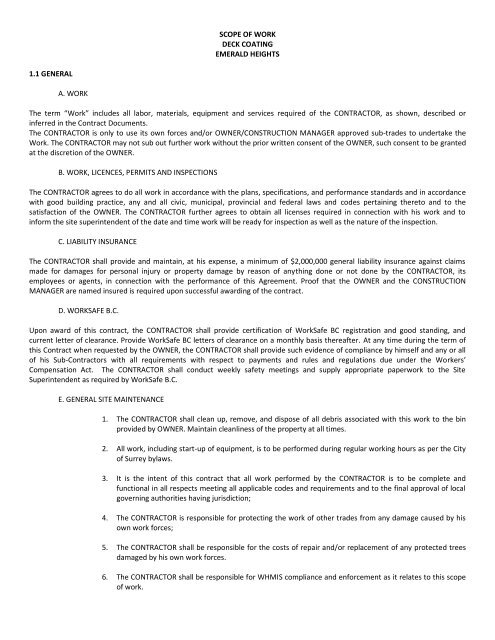 SCOPE OF WORK
DECK COATING
EMERALD HEIGHTS

1.1 GENERAL

A. WORK

The term "Work" includes all labor, materials, equipment and services required of the CONTRACTOR, as shown, described or inferred in the Contract Documents.
The CONTRACTOR is only to use its own forces and/or OWNER/CONSTRUCTION MANAGER approved sub-trades to undertake the Work. The CONTRACTOR may not sub out further work without the prior written consent of the OWNER, such consent to be granted at the discretion of the OWNER.

B. WORK, LICENCES, PERMITS AND INSPECTIONS

The CONTRACTOR agrees to do all work in accordance with the plans, specifications, and performance standards and in accordance with good building practice, any and all civic, municipal, provincial and federal laws and codes pertaining thereto and to the satisfaction of the OWNER. The CONTRACTOR further agrees to obtain all licenses required in connection with his work and to inform the site superintendent of the date and time work will be ready for inspection as well as the nature of the inspection.

C. LIABILITY INSURANCE

The CONTRACTOR shall provide and maintain, at his expense, a minimum of $2,000,000 general liability insurance against claims made for damages for personal injury or property damage by reason of anything done or not done by the CONTRACTOR, its employees or agents, in connection with the performance of this Agreement. Proof that the OWNER and the CONSTRUCTION MANAGER are named insured is required upon successful awarding of the contract.

D. WORKSAFE B.C.

Upon award of this contract, the CONTRACTOR shall provide certification of WorkSafe BC registration and good standing, and current letter of clearance. Provide WorkSafe BC letters of clearance on a monthly basis thereafter. At any time during the term of this Contract when requested by the OWNER, the CONTRACTOR shall provide such evidence of compliance by himself and any or all of his Sub-Contractors with all requirements with respect to payments and rules and regulations due under the Workers' Compensation Act. The CONTRACTOR shall conduct weekly safety meetings and supply appropriate paperwork to the Site Superintendent as required by WorkSafe B.C.

E. GENERAL SITE MAINTENANCE

1. The CONTRACTOR shall clean up, remove, and dispose of all debris associated with this work to the bin provided by OWNER. Maintain cleanliness of the property at all times.

2. All work, including start-up of equipment, is to be performed during regular working hours as per the City of Surrey bylaws.

3. It is the intent of this contract that all work performed by the CONTRACTOR is to be complete and functional in all respects meeting all applicable codes and requirements and to the final approval of local governing authorities having jurisdiction;

4. The CONTRACTOR is responsible for protecting the work of other trades from any damage caused by his own work forces;

5. The CONTRACTOR shall be responsible for the costs of repair and/or replacement of any protected trees damaged by his own work forces.

6. The CONTRACTOR shall be responsible for WHMIS compliance and enforcement as it relates to this scope of work.